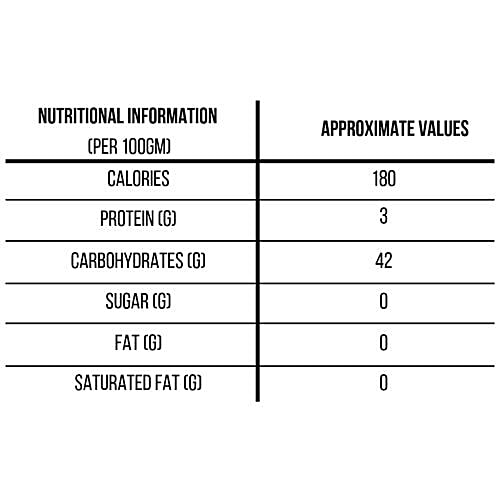 | NUTRITIONAL INFORMATION (PER 100GM) | APPROXIMATE VALUES |
|---|---|
| CALORIES | 180 |
| PROTEIN (G) | 3 |
| CARBOHYDRATES (G) | 42 |
| SUGAR (G) | 0 |
| FAT (G) | 0 |
| SATURATED FAT (G) | 0 |